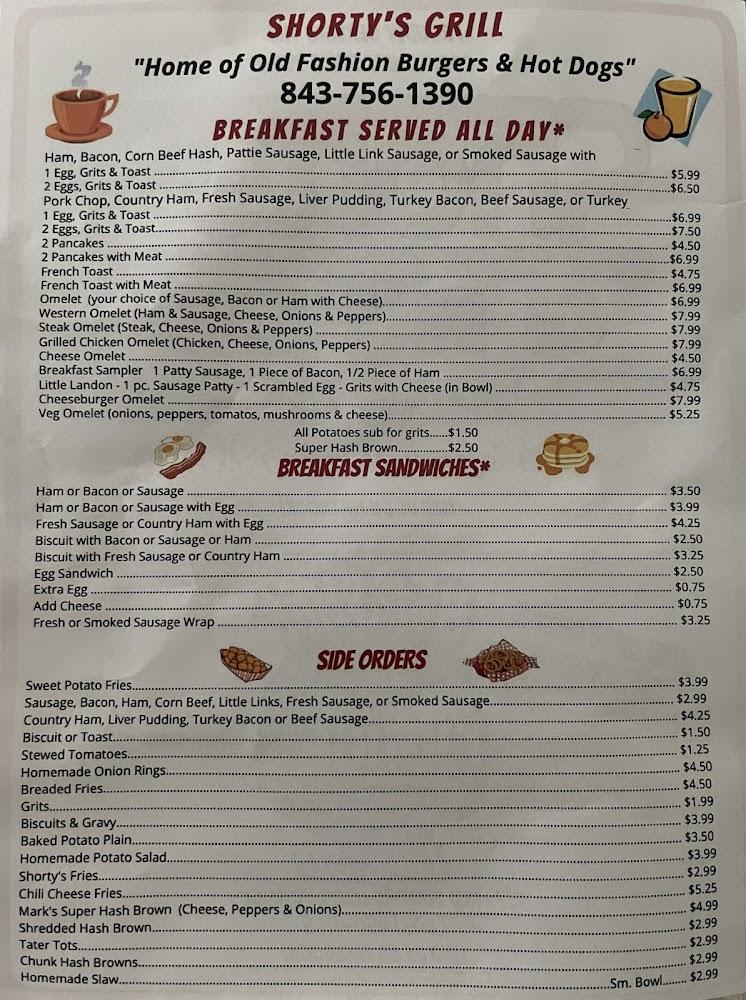 SHORTY'S GRILL

"Home of Old Fashion Burgers & Hot Dogs"

843-756-1390

BREAKFAST SERVED ALL DAY*

Ham, Bacon, Corn Beef Hash, Pattie Sausage, Little Link Sausage, or Smoked Sausage with
1 Egg, Grits & Toast ........ $5.99
2 Eggs, Grits & Toast ........ $6.50
Pork Chop, Country Ham, Fresh Sausage, Liver Pudding, Turkey Bacon, Beef Sausage, or Turkey
1 Egg, Grits & Toast ........ $6.99
2 Eggs, Grits & Toast ........ $7.50
2 Pancakes ........ $4.50
2 Pancakes with Meat ........ $6.99
French Toast ........ $4.75
French Toast with Meat ........ $6.99
Omelet (your choice of Sausage, Bacon or Ham with Cheese) ........ $6.99
Western Omelet (Ham & Sausage, Cheese, Onions & Peppers) ........ $7.99
Steak Omelet (Steak, Cheese, Onions & Peppers) ........ $7.99
Grilled Chicken Omelet (Chicken, Cheese, Onions, Peppers) ........ $7.99
Cheese Omelet ........ $4.50
Breakfast Sampler 1 Patty Sausage, 1 Piece of Bacon, 1/2 Piece of Ham ........ $6.99
Little Landon - 1 pc. Sausage Patty - 1 Scrambled Egg - Grits with Cheese (in Bowl) ........ $4.75
Cheeseburger Omelet ........ $7.99
Veg Omelet (onions, peppers, tomatos, mushrooms & cheese) ........ $5.25
All Potatoes sub for grits......$1.50
Super Hash Brown................$2.50

BREAKFAST SANDWICHES*

Ham or Bacon or Sausage ........ $3.50
Ham or Bacon or Sausage with Egg ........ $3.99
Fresh Sausage or Country Ham with Egg ........ $4.25
Biscuit with Bacon or Sausage or Ham ........ $2.50
Biscuit with Fresh Sausage or Country Ham ........ $3.25
Egg Sandwich ........ $2.50
Extra Egg ........ $0.75
Add Cheese ........ $0.75
Fresh or Smoked Sausage Wrap ........ $3.25

SIDE ORDERS

Sweet Potato Fries ........ $3.99
Sausage, Bacon, Ham, Corn Beef, Little Links, Fresh Sausage, or Smoked Sausage ........ $2.99
Country Ham, Liver Pudding, Turkey Bacon or Beef Sausage ........ $4.25
Biscuit or Toast ........ $1.50
Stewed Tomatoes ........ $1.25
Homemade Onion Rings ........ $4.50
Breaded Fries ........ $4.50
Grits ........ $1.99
Biscuits & Gravy ........ $3.99
Baked Potato Plain ........ $3.50
Homemade Potato Salad ........ $3.99
Shorty's Fries ........ $2.99
Chili Cheese Fries ........ $5.25
Mark's Super Hash Brown (Cheese, Peppers & Onions) ........ $4.99
Shredded Hash Brown ........ $2.99
Tater Tots ........ $2.99
Chunk Hash Browns ........ $2.99
Homemade Slaw ........ Sm. Bowl ........ $2.99